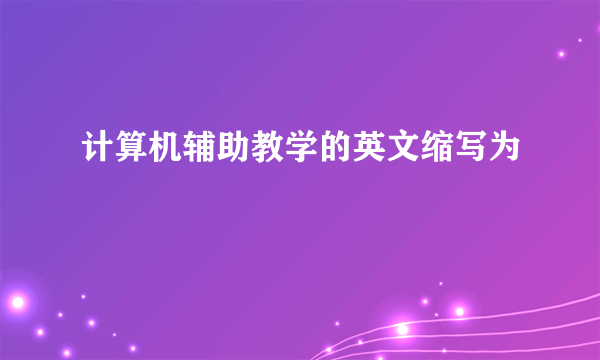 计算机辅助教学的英文缩写为